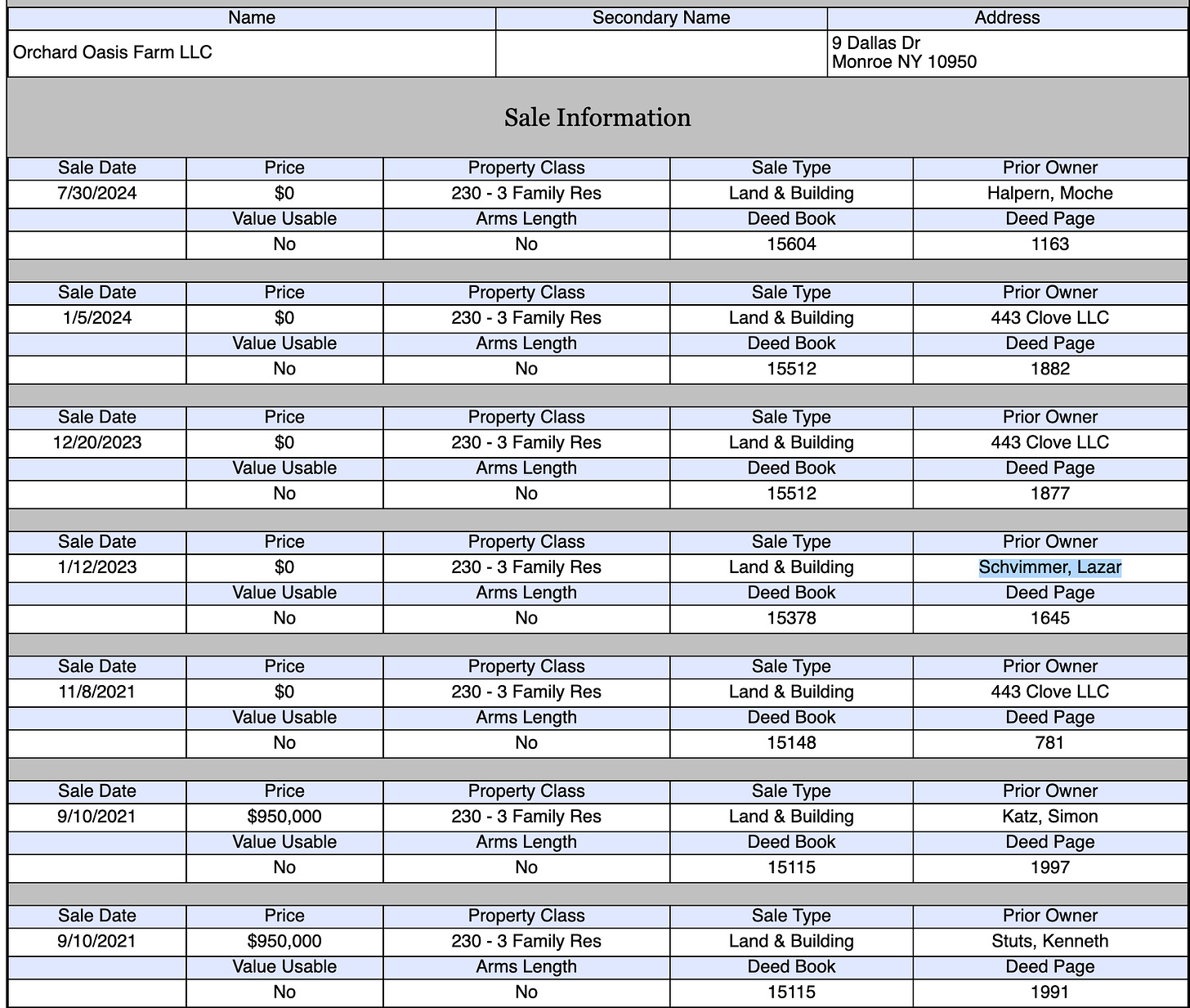 | Name | Secondary Name | Address |
|---|---|---|
| Orchard Oasis Farm LLC | | 9 Dallas Dr Monroe NY 10950 |

Sale Information

| Sale Date | Price | Property Class | Sale Type | Prior Owner |
|---|---|---|---|---|
| 7/30/2024 | $0 | 230 - 3 Family Res | Land & Building | Halpern, Moche |
| | Value Usable | Arms Length | Deed Book | Deed Page |
| | No | No | 15604 | 1163 |

| Sale Date | Price | Property Class | Sale Type | Prior Owner |
|---|---|---|---|---|
| 1/5/2024 | $0 | 230 - 3 Family Res | Land & Building | 443 Clove LLC |
| | Value Usable | Arms Length | Deed Book | Deed Page |
| | No | No | 15512 | 1882 |

| Sale Date | Price | Property Class | Sale Type | Prior Owner |
|---|---|---|---|---|
| 12/20/2023 | $0 | 230 - 3 Family Res | Land & Building | 443 Clove LLC |
| | Value Usable | Arms Length | Deed Book | Deed Page |
| | No | No | 15512 | 1877 |

| Sale Date | Price | Property Class | Sale Type | Prior Owner |
|---|---|---|---|---|
| 1/12/2023 | $0 | 230 - 3 Family Res | Land & Building | Schvimmer, Lazar |
| | Value Usable | Arms Length | Deed Book | Deed Page |
| | No | No | 15378 | 1645 |

| Sale Date | Price | Property Class | Sale Type | Prior Owner |
|---|---|---|---|---|
| 11/8/2021 | $0 | 230 - 3 Family Res | Land & Building | 443 Clove LLC |
| | Value Usable | Arms Length | Deed Book | Deed Page |
| | No | No | 15148 | 781 |

| Sale Date | Price | Property Class | Sale Type | Prior Owner |
|---|---|---|---|---|
| 9/10/2021 | $950,000 | 230 - 3 Family Res | Land & Building | Katz, Simon |
| | Value Usable | Arms Length | Deed Book | Deed Page |
| | No | No | 15115 | 1997 |

| Sale Date | Price | Property Class | Sale Type | Prior Owner |
|---|---|---|---|---|
| 9/10/2021 | $950,000 | 230 - 3 Family Res | Land & Building | Stuts, Kenneth |
| | Value Usable | Arms Length | Deed Book | Deed Page |
| | No | No | 15115 | 1991 |